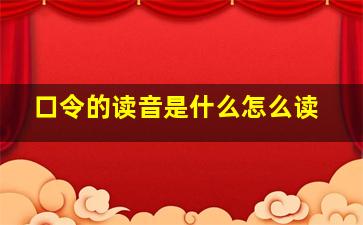 口令的读音是什么怎么读